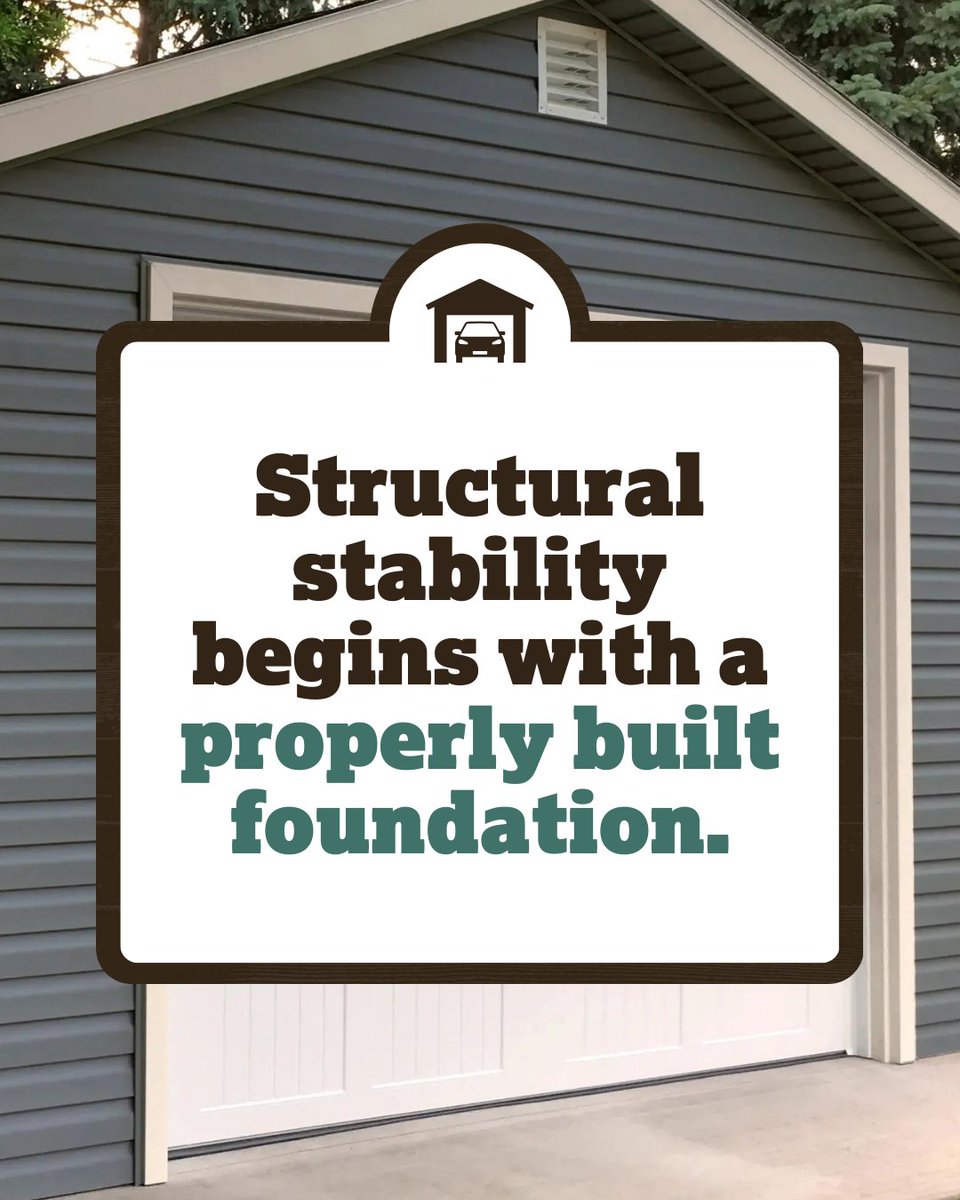 Structural stability begins with a properly built foundation.